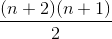 $\frac{(n+2)(n+1)}{2}$